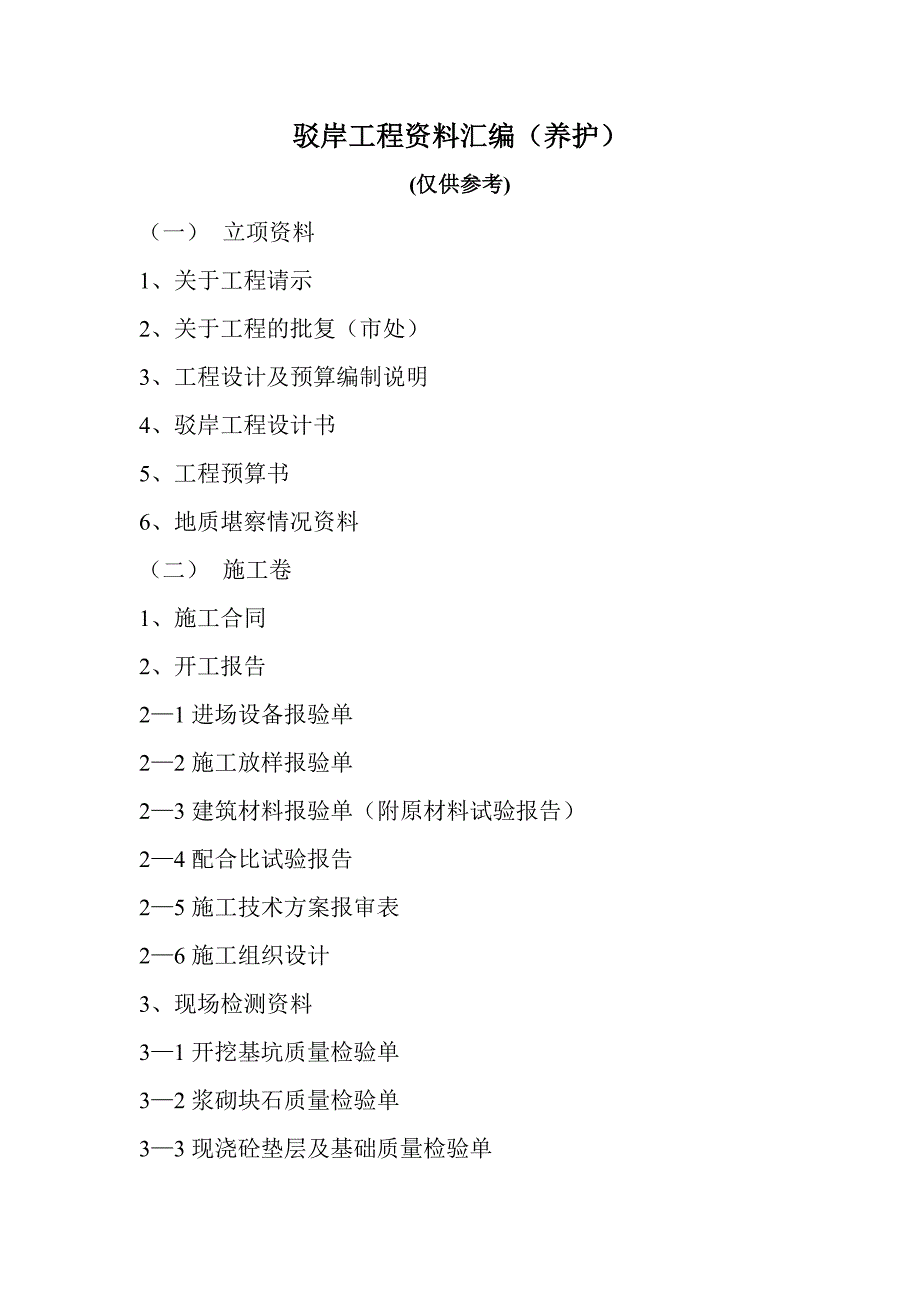 驳岸工程资料汇编（养护）

(仅供参考)

（一） 立项资料

1、关于工程请示

2、关于工程的批复（市处）

3、工程设计及预算编制说明

4、驳岸工程设计书

5、工程预算书

6、地质堪察情况资料

（二） 施工卷

1、施工合同

2、开工报告

2—1 进场设备报验单

2—2 施工放样报验单

2—3 建筑材料报验单（附原材料试验报告）

2—4 配合比试验报告

2—5 施工技术方案报审表

2—6 施工组织设计

3、现场检测资料

3—1 开挖基坑质量检验单

3—2 浆砌块石质量检验单

3—3 现浇砼垫层及基础质量检验单